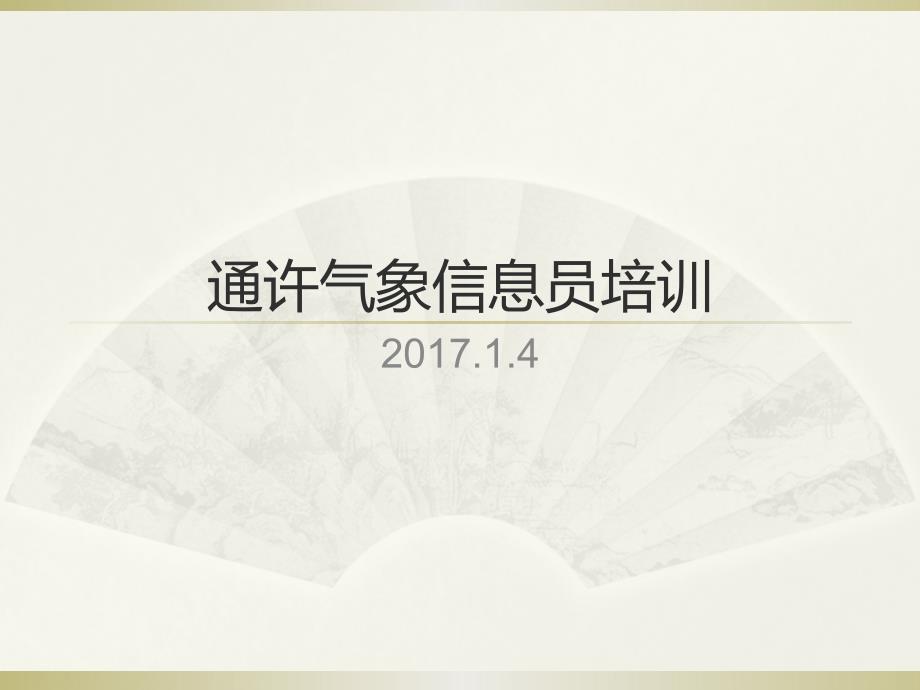 通许气象信息员培训

2017.1.4